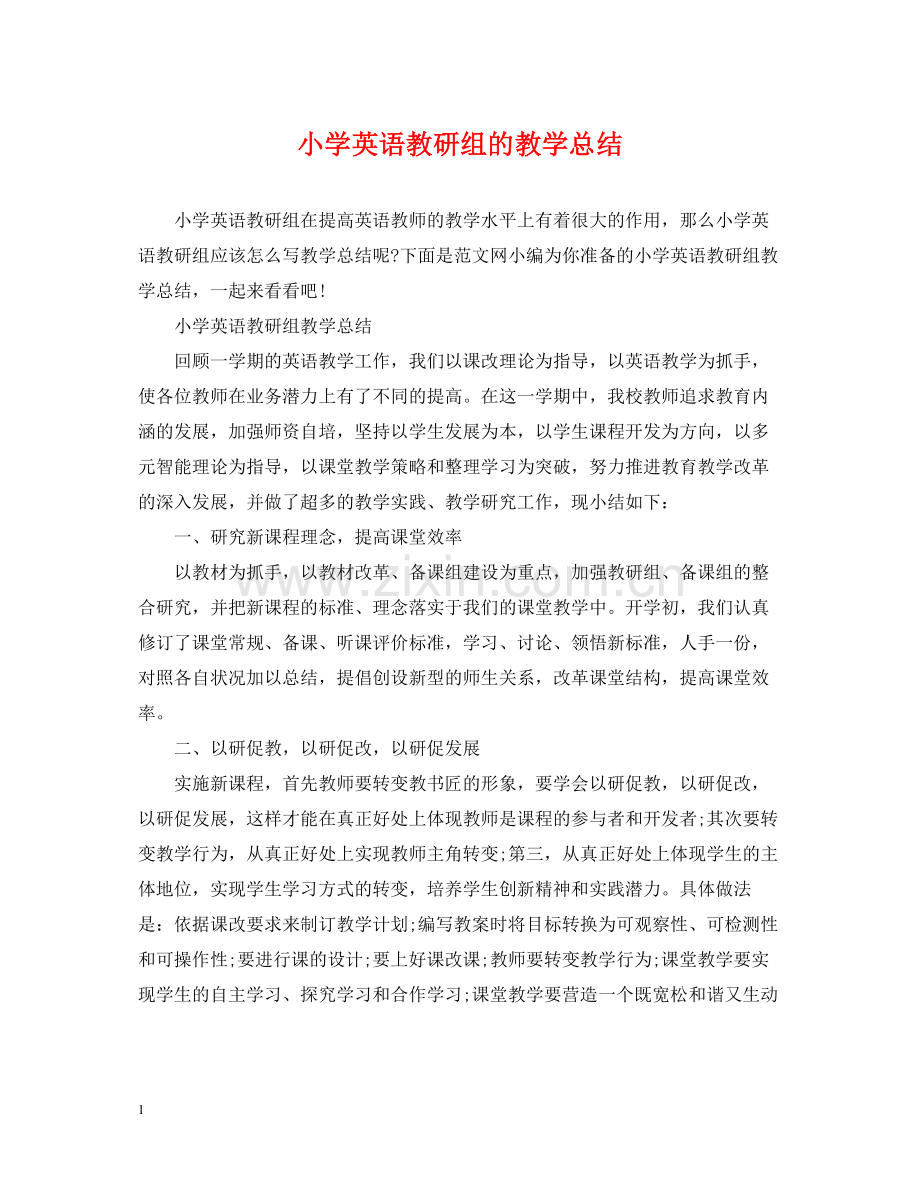 小学英语教研组的教学总结

小学英语教研组在提高英语教师的教学水平上有着很大的作用，那么小学英语教研组应该怎么写教学总结呢?下面是范文网小编为你准备的小学英语教研组教学总结，一起来看看吧!

小学英语教研组教学总结

回顾一学期的英语教学工作，我们以课改理论为指导，以英语教学为抓手，使各位教师在业务潜力上有了不同的提高。在这一学期中，我校教师追求教育内涵的发展，加强师资自培，坚持以学生发展为本，以学生课程开发为方向，以多元智能理论为指导，以课堂教学策略和整理学习为突破，努力推进教育教学改革的深入发展，并做了超多的教学实践、教学研究工作，现小结如下：

一、研究新课程理念，提高课堂效率

以教材为抓手，以教材改革、备课组建设为重点，加强教研组、备课组的整合研究，并把新课程的标准、理念落实于我们的课堂教学中。开学初，我们认真修订了课堂常规、备课、听课评价标准，学习、讨论、领悟新标准，人手一份，对照各自状况加以总结，提倡创设新型的师生关系，改革课堂结构，提高课堂效率。

二、以研促教，以研促改，以研促发展

实施新课程，首先教师要转变教书匠的形象，要学会以研促教，以研促改，以研促发展，这样才能在真正好处上体现教师是课程的参与者和开发者;其次要转变教学行为，从真正好处上实现教师主角转变;第三，从真正好处上体现学生的主体地位，实现学生学习方式的转变，培养学生创新精神和实践潜力。具体做法是：依据课改要求来制订教学计划;编写教案时将目标转换为可观察性、可检测性和可操作性;要进行课的设计;要上好课改课;教师要转变教学行为;课堂教学要实现学生的自主学习、探究学习和合作学习;课堂教学要营造一个既宽松和谐又生动

www.zixin.com.cn

1